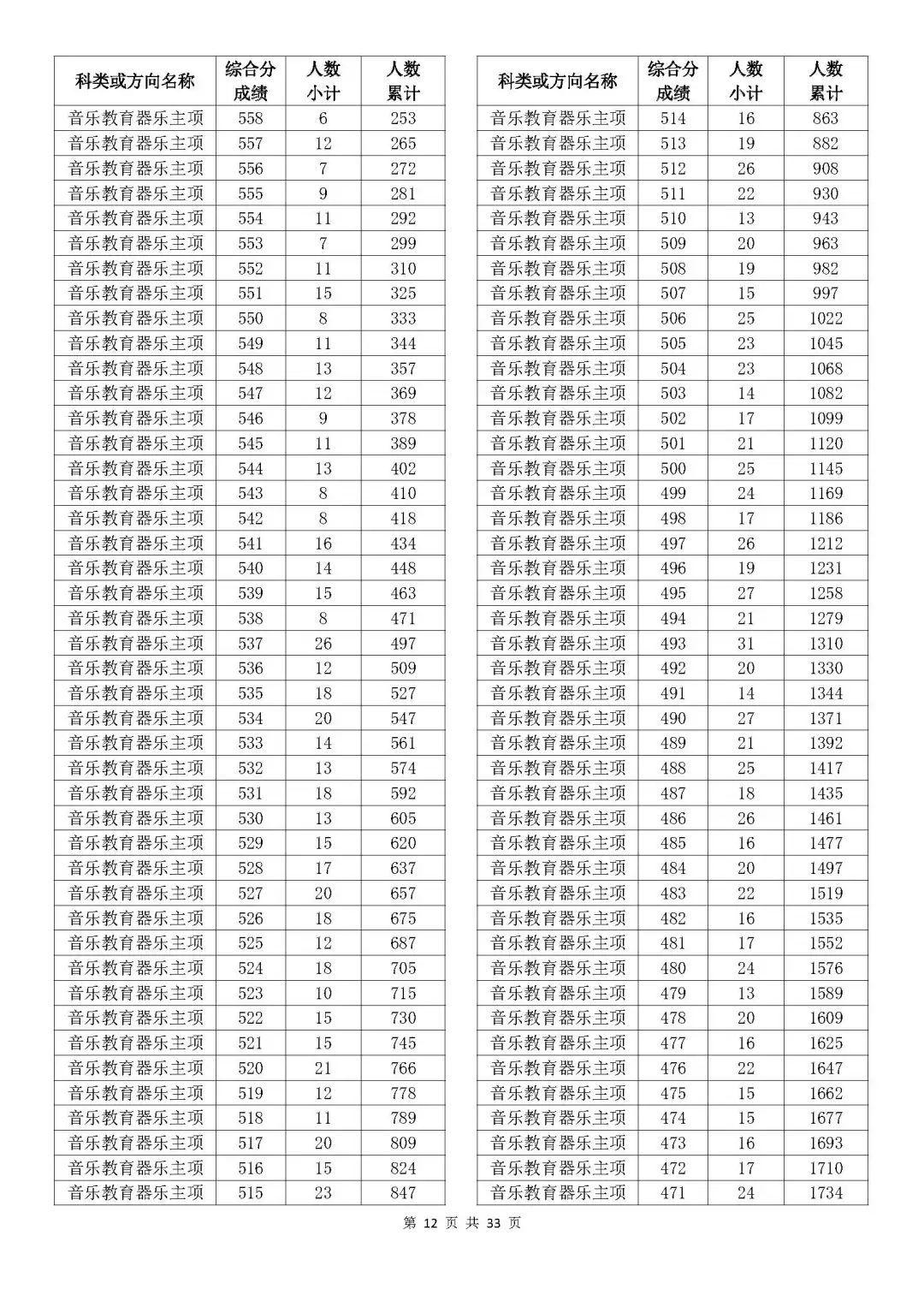 | 科类或方向名称 | 综合分成绩 | 人数小计 | 人数累计 |
|---|---|---|---|
| 音乐教育器乐主项 | 558 | 6 | 253 |
| 音乐教育器乐主项 | 557 | 12 | 265 |
| 音乐教育器乐主项 | 556 | 7 | 272 |
| 音乐教育器乐主项 | 555 | 9 | 281 |
| 音乐教育器乐主项 | 554 | 11 | 292 |
| 音乐教育器乐主项 | 553 | 7 | 299 |
| 音乐教育器乐主项 | 552 | 11 | 310 |
| 音乐教育器乐主项 | 551 | 15 | 325 |
| 音乐教育器乐主项 | 550 | 8 | 333 |
| 音乐教育器乐主项 | 549 | 11 | 344 |
| 音乐教育器乐主项 | 548 | 13 | 357 |
| 音乐教育器乐主项 | 547 | 12 | 369 |
| 音乐教育器乐主项 | 546 | 9 | 378 |
| 音乐教育器乐主项 | 545 | 11 | 389 |
| 音乐教育器乐主项 | 544 | 13 | 402 |
| 音乐教育器乐主项 | 543 | 8 | 410 |
| 音乐教育器乐主项 | 542 | 8 | 418 |
| 音乐教育器乐主项 | 541 | 16 | 434 |
| 音乐教育器乐主项 | 540 | 14 | 448 |
| 音乐教育器乐主项 | 539 | 15 | 463 |
| 音乐教育器乐主项 | 538 | 8 | 471 |
| 音乐教育器乐主项 | 537 | 26 | 497 |
| 音乐教育器乐主项 | 536 | 12 | 509 |
| 音乐教育器乐主项 | 535 | 18 | 527 |
| 音乐教育器乐主项 | 534 | 20 | 547 |
| 音乐教育器乐主项 | 533 | 14 | 561 |
| 音乐教育器乐主项 | 532 | 13 | 574 |
| 音乐教育器乐主项 | 531 | 18 | 592 |
| 音乐教育器乐主项 | 530 | 13 | 605 |
| 音乐教育器乐主项 | 529 | 15 | 620 |
| 音乐教育器乐主项 | 528 | 17 | 637 |
| 音乐教育器乐主项 | 527 | 20 | 657 |
| 音乐教育器乐主项 | 526 | 18 | 675 |
| 音乐教育器乐主项 | 525 | 12 | 687 |
| 音乐教育器乐主项 | 524 | 18 | 705 |
| 音乐教育器乐主项 | 523 | 10 | 715 |
| 音乐教育器乐主项 | 522 | 15 | 730 |
| 音乐教育器乐主项 | 521 | 15 | 745 |
| 音乐教育器乐主项 | 520 | 21 | 766 |
| 音乐教育器乐主项 | 519 | 12 | 778 |
| 音乐教育器乐主项 | 518 | 11 | 789 |
| 音乐教育器乐主项 | 517 | 20 | 809 |
| 音乐教育器乐主项 | 516 | 15 | 824 |
| 音乐教育器乐主项 | 515 | 23 | 847 |

| 科类或方向名称 | 综合分成绩 | 人数小计 | 人数累计 |
|---|---|---|---|
| 音乐教育器乐主项 | 514 | 16 | 863 |
| 音乐教育器乐主项 | 513 | 19 | 882 |
| 音乐教育器乐主项 | 512 | 26 | 908 |
| 音乐教育器乐主项 | 511 | 22 | 930 |
| 音乐教育器乐主项 | 510 | 13 | 943 |
| 音乐教育器乐主项 | 509 | 20 | 963 |
| 音乐教育器乐主项 | 508 | 19 | 982 |
| 音乐教育器乐主项 | 507 | 15 | 997 |
| 音乐教育器乐主项 | 506 | 25 | 1022 |
| 音乐教育器乐主项 | 505 | 23 | 1045 |
| 音乐教育器乐主项 | 504 | 23 | 1068 |
| 音乐教育器乐主项 | 503 | 14 | 1082 |
| 音乐教育器乐主项 | 502 | 17 | 1099 |
| 音乐教育器乐主项 | 501 | 21 | 1120 |
| 音乐教育器乐主项 | 500 | 25 | 1145 |
| 音乐教育器乐主项 | 499 | 24 | 1169 |
| 音乐教育器乐主项 | 498 | 17 | 1186 |
| 音乐教育器乐主项 | 497 | 26 | 1212 |
| 音乐教育器乐主项 | 496 | 19 | 1231 |
| 音乐教育器乐主项 | 495 | 27 | 1258 |
| 音乐教育器乐主项 | 494 | 21 | 1279 |
| 音乐教育器乐主项 | 493 | 31 | 1310 |
| 音乐教育器乐主项 | 492 | 20 | 1330 |
| 音乐教育器乐主项 | 491 | 14 | 1344 |
| 音乐教育器乐主项 | 490 | 27 | 1371 |
| 音乐教育器乐主项 | 489 | 21 | 1392 |
| 音乐教育器乐主项 | 488 | 25 | 1417 |
| 音乐教育器乐主项 | 487 | 18 | 1435 |
| 音乐教育器乐主项 | 486 | 26 | 1461 |
| 音乐教育器乐主项 | 485 | 16 | 1477 |
| 音乐教育器乐主项 | 484 | 20 | 1497 |
| 音乐教育器乐主项 | 483 | 22 | 1519 |
| 音乐教育器乐主项 | 482 | 16 | 1535 |
| 音乐教育器乐主项 | 481 | 17 | 1552 |
| 音乐教育器乐主项 | 480 | 24 | 1576 |
| 音乐教育器乐主项 | 479 | 13 | 1589 |
| 音乐教育器乐主项 | 478 | 20 | 1609 |
| 音乐教育器乐主项 | 477 | 16 | 1625 |
| 音乐教育器乐主项 | 476 | 22 | 1647 |
| 音乐教育器乐主项 | 475 | 15 | 1662 |
| 音乐教育器乐主项 | 474 | 15 | 1677 |
| 音乐教育器乐主项 | 473 | 16 | 1693 |
| 音乐教育器乐主项 | 472 | 17 | 1710 |
| 音乐教育器乐主项 | 471 | 24 | 1734 |

第 12 页 共 33 页